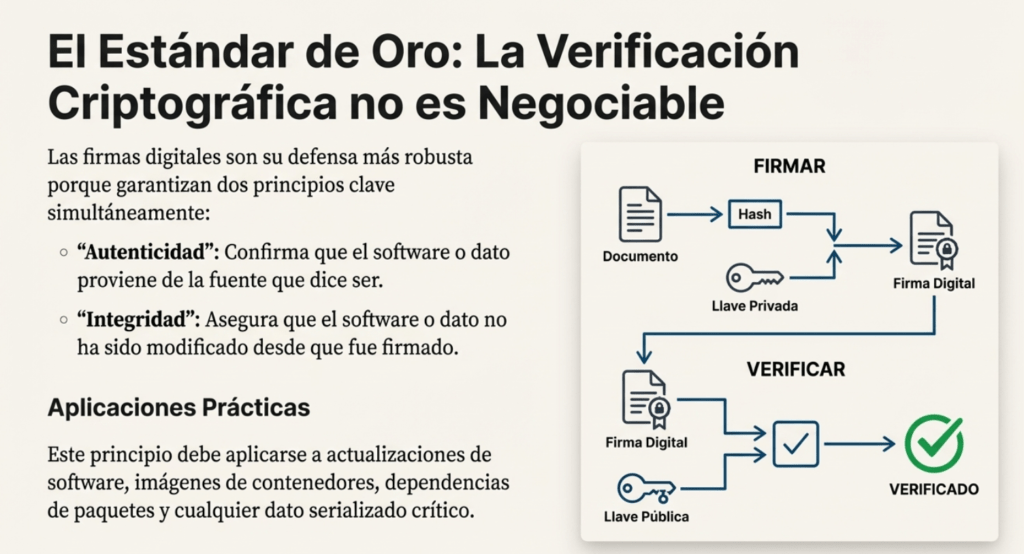 El Estándar de Oro: La Verificación Criptográfica no es Negociable

Las firmas digitales son su defensa más robusta porque garantizan dos principios clave simultáneamente:

◦ **"Autenticidad":** Confirma que el software o dato proviene de la fuente que dice ser.

◦ **"Integridad":** Asegura que el software o dato no ha sido modificado desde que fue firmado.

Aplicaciones Prácticas

Este principio debe aplicarse a actualizaciones de software, imágenes de contenedores, dependencias de paquetes y cualquier dato serializado crítico.

FIRMAR

Documento

Hash

Llave Privada

Firma Digital

VERIFICAR

Firma Digital

Llave Pública

VERIFICADO